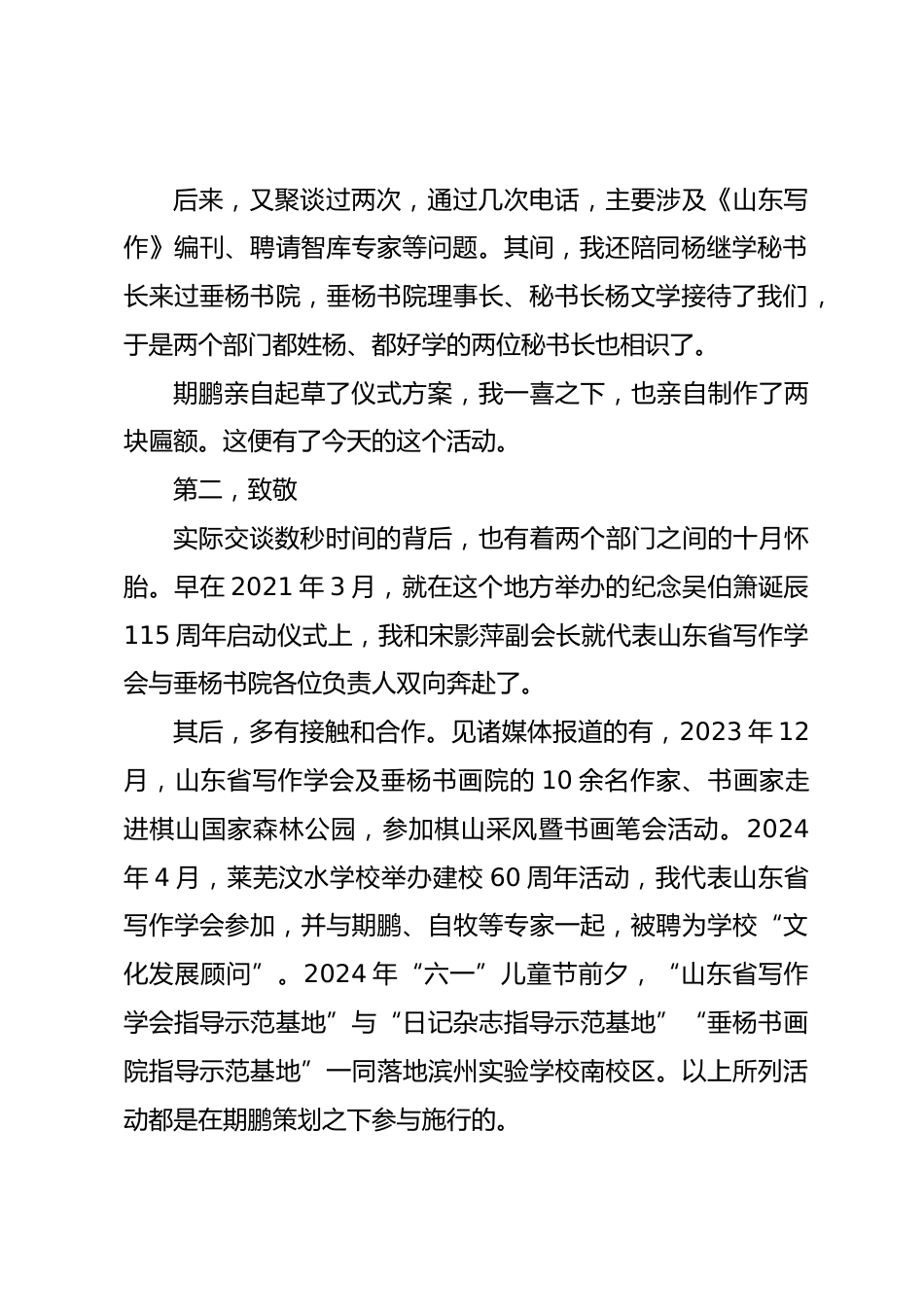 后来，又聚谈过两次，通过几次电话，主要涉及《山东写作》编刊、聘请智库专家等问题。其间，我还陪同杨继学秘书长来过垂杨书院，垂杨书院理事长、秘书长杨文学接待了我们，于是两个部门都姓杨、都好学的两位秘书长也相识了。

期鹏亲自起草了仪式方案，我一喜之下，也亲自制作了两块匾额。这便有了今天的这个活动。

第二，致敬

实际交谈数秒时间的背后，也有着两个部门之间的十月怀胎。早在 2021 年 3 月，就在这个地方举办的纪念吴伯箫诞辰 115 周年启动仪式上，我和宋影萍副会长就代表山东省写作学会与垂杨书院各位负责人双向奔赴了。

其后，多有接触和合作。见诸媒体报道的有，2023 年 12 月，山东省写作学会及垂杨书画院的 10 余名作家、书画家走进棋山国家森林公园，参加棋山采风暨书画笔会活动。2024 年 4 月，莱芜汶水学校举办建校 60 周年活动，我代表山东省写作学会参加，并与期鹏、自牧等专家一起，被聘为学校“文化发展顾问”。2024 年“六一”儿童节前夕，“山东省写作学会指导示范基地”与“日记杂志指导示范基地”“垂杨书画院指导示范基地”一同落地滨州实验学校南校区。以上所列活动都是在期鹏策划之下参与施行的。